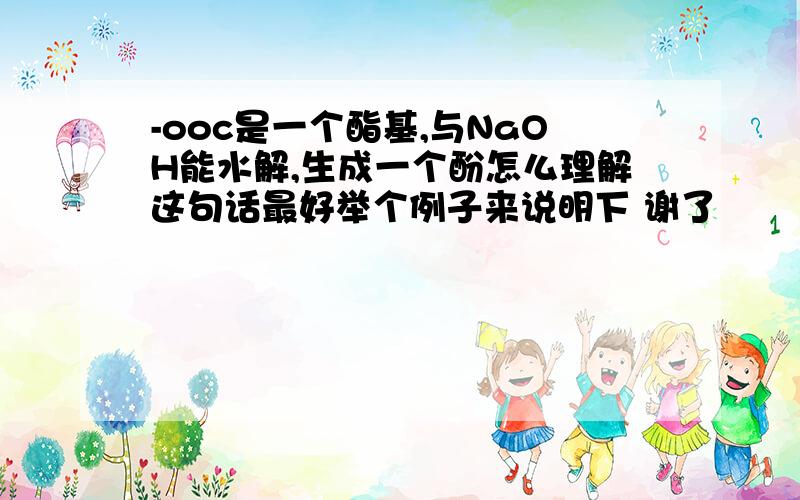 -ooc是一个酯基,与NaOH能水解,生成一个酚怎么理解这句话最好举个例子来说明下 谢了